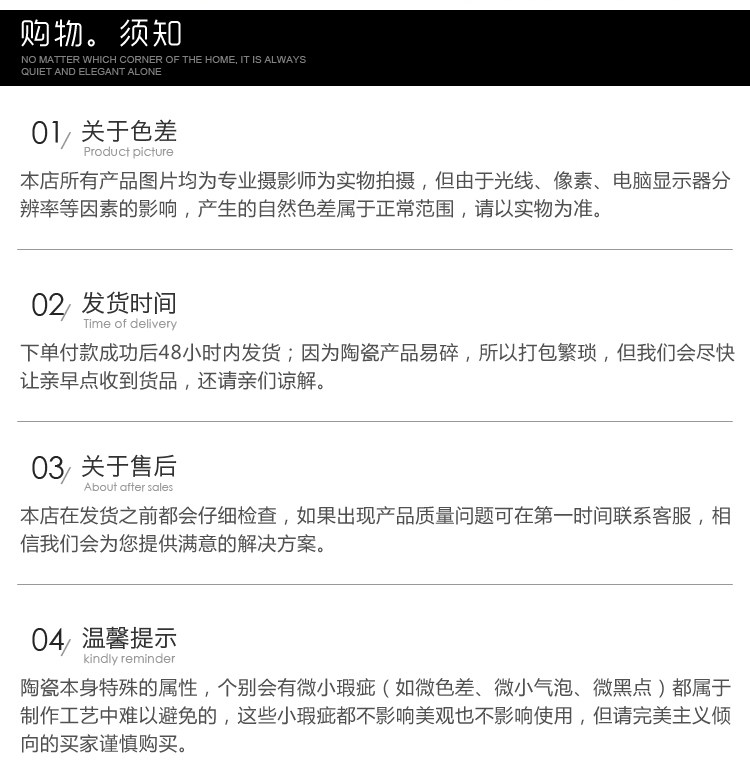 购物。须知
NO MATTER WHICH CORNER OF THE HOME, IT IS ALWAYS
QUIET AND ELEGANT ALONE

01/ 关于色差
Product picture
本店所有产品图片均为专业摄影师为实物拍摄，但由于光线、像素、电脑显示器分辨率等因素的影响，产生的自然色差属于正常范围，请以实物为准。

02/ 发货时间
Time of delivery
下单付款成功后48小时内发货；因为陶瓷产品易碎，所以打包繁琐，但我们会尽快让亲早点收到货品，还请亲们谅解。

03/ 关于售后
About after sales
本店在发货之前都会仔细检查，如果出现产品质量问题可在第一时间联系客服，相信我们会为您提供满意的解决方案。

04/ 温馨提示
kindly reminder
陶瓷本身特殊的属性，个别会有微小瑕疵（如微色差、微小气泡、微黑点）都属于制作工艺中难以避免的，这些小瑕疵都不影响美观也不影响使用，但请完美主义倾向的买家谨慎购买。